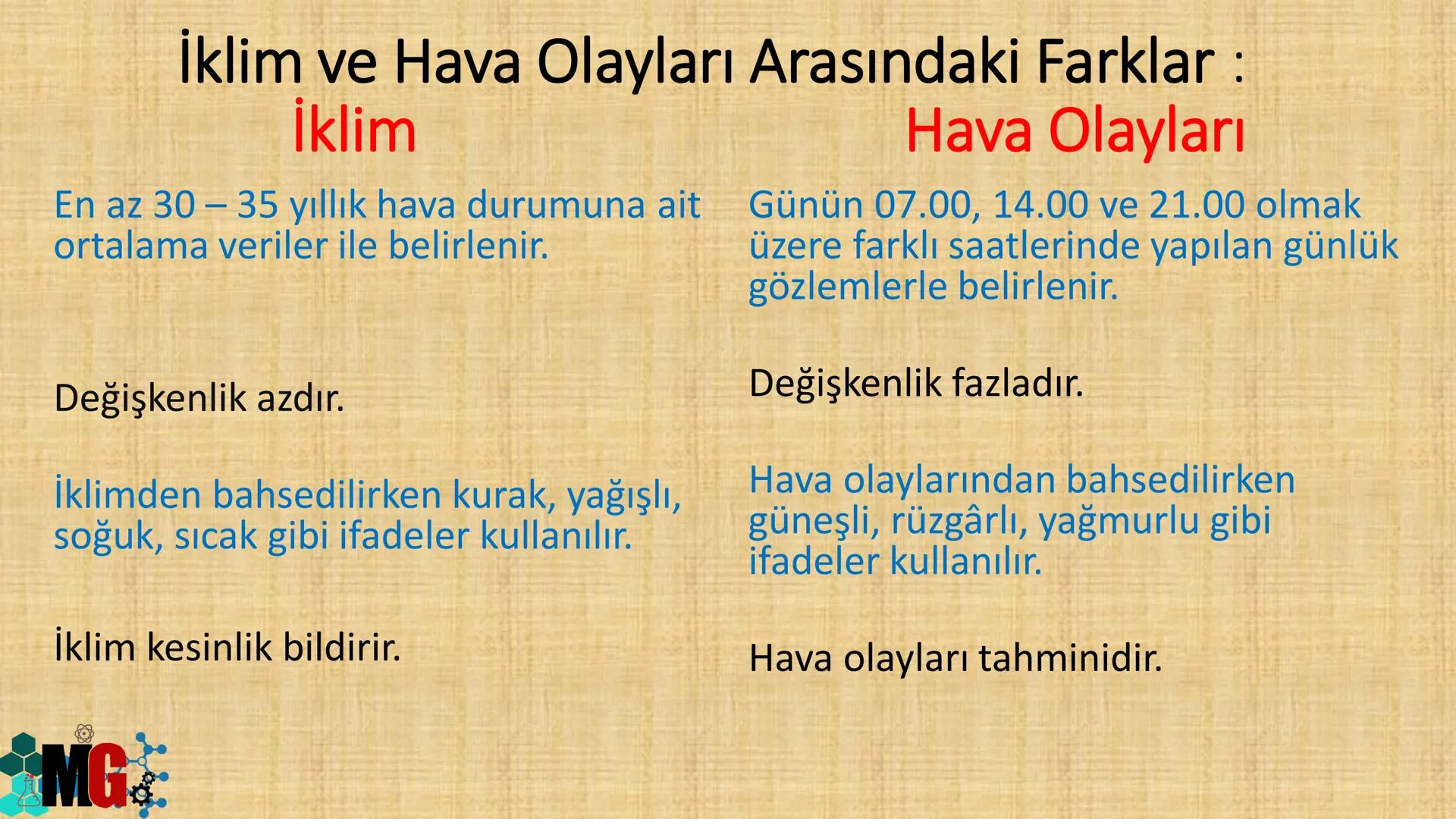 İklim ve Hava Olayları Arasındaki Farklar :

İklim

En az 30 – 35 yıllık hava durumuna ait ortalama veriler ile belirlenir.

Değişkenlik azdır.

İklimden bahsedilirken kurak, yağışlı, soğuk, sıcak gibi ifadeler kullanılır.

İklim kesinlik bildirir.

Hava Olayları

Günün 07.00, 14.00 ve 21.00 olmak üzere farklı saatlerinde yapılan günlük gözlemlerle belirlenir.

Değişkenlik fazladır.

Hava olaylarından bahsedilirken güneşli, rüzgârlı, yağmurlu gibi ifadeler kullanılır.

Hava olayları tahminidir.

MG